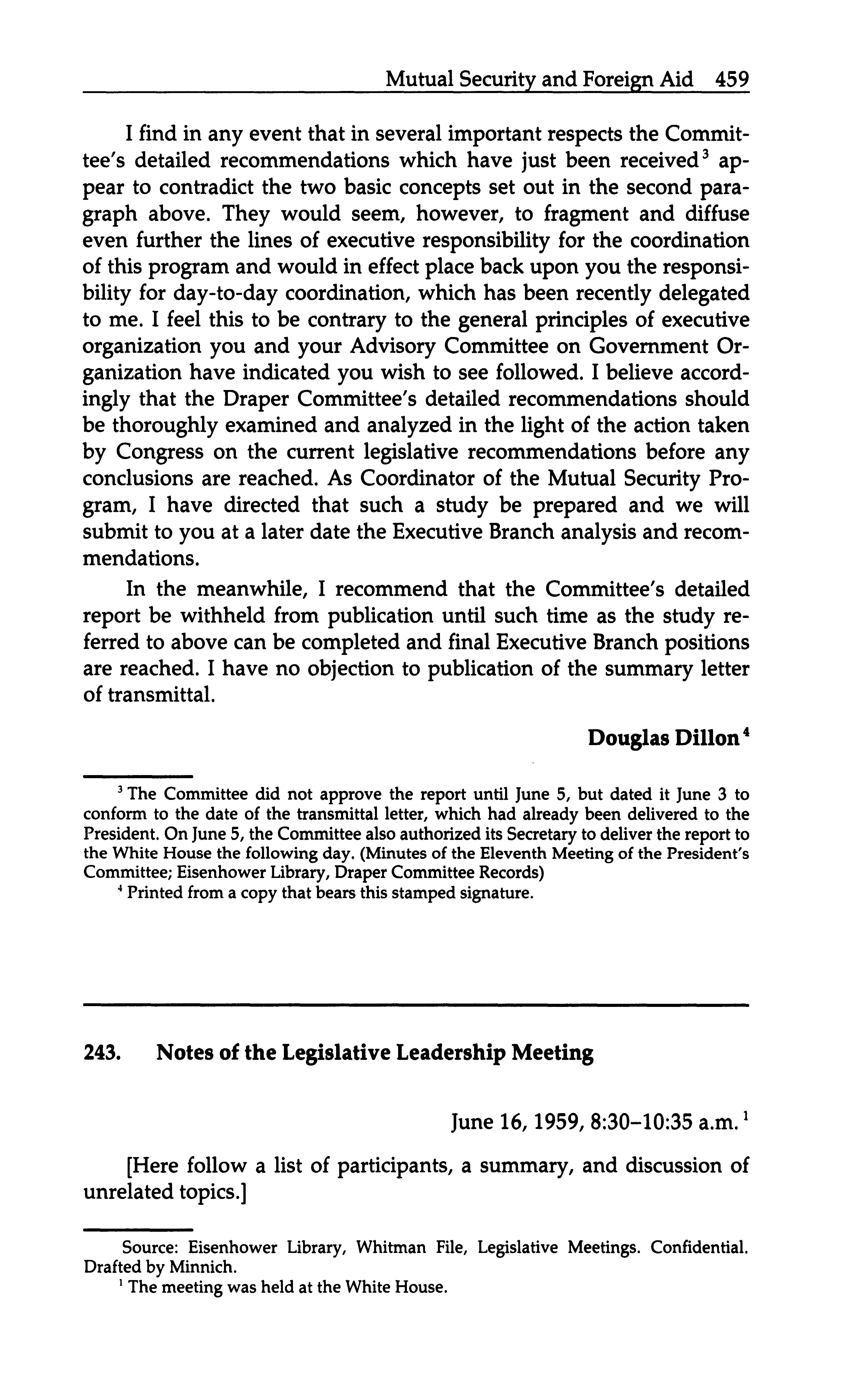 Mutual Security and Foreign Aid 459

I find in any event that in several important respects the Committee's detailed recommendations which have just been received$^3$ appear to contradict the two basic concepts set out in the second paragraph above. They would seem, however, to fragment and diffuse even further the lines of executive responsibility for the coordination of this program and would in effect place back upon you the responsibility for day-to-day coordination, which has been recently delegated to me. I feel this to be contrary to the general principles of executive organization you and your Advisory Committee on Government Organization have indicated you wish to see followed. I believe accordingly that the Draper Committee's detailed recommendations should be thoroughly examined and analyzed in the light of the action taken by Congress on the current legislative recommendations before any conclusions are reached. As Coordinator of the Mutual Security Program, I have directed that such a study be prepared and we will submit to you at a later date the Executive Branch analysis and recommendations.

In the meanwhile, I recommend that the Committee's detailed report be withheld from publication until such time as the study referred to above can be completed and final Executive Branch positions are reached. I have no objection to publication of the summary letter of transmittal.

Douglas Dillon$^4$

$^3$ The Committee did not approve the report until June 5, but dated it June 3 to conform to the date of the transmittal letter, which had already been delivered to the President. On June 5, the Committee also authorized its Secretary to deliver the report to the White House the following day. (Minutes of the Eleventh Meeting of the President's Committee; Eisenhower Library, Draper Committee Records)

$^4$ Printed from a copy that bears this stamped signature.

243. Notes of the Legislative Leadership Meeting

June 16, 1959, 8:30–10:35 a.m.$^1$

[Here follow a list of participants, a summary, and discussion of unrelated topics.]

Source: Eisenhower Library, Whitman File, Legislative Meetings. Confidential. Drafted by Minnich.

$^1$ The meeting was held at the White House.